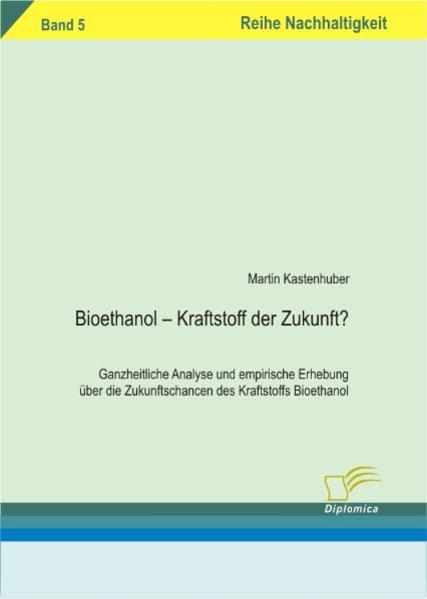 Band 5

Reihe Nachhaltigkeit

Martin Kastenhuber

Bioethanol – Kraftstoff der Zukunft?

Ganzheitliche Analyse und empirische Erhebung über die Zukunftschancen des Kraftstoffs Bioethanol

Diplomica